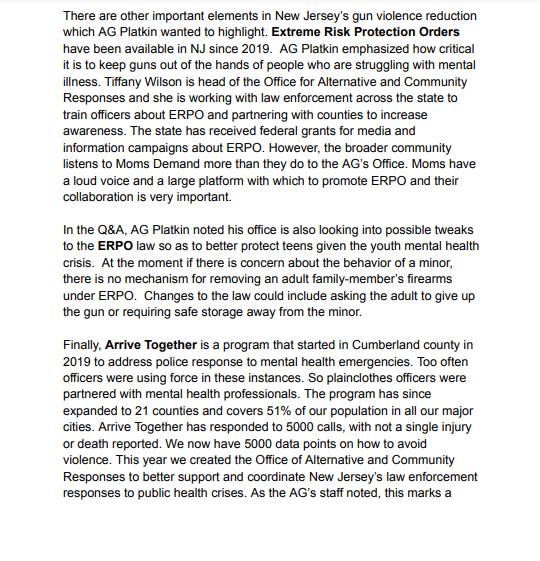 There are other important elements in New Jersey's gun violence reduction which AG Platkin wanted to highlight. Extreme Risk Protection Orders have been available in NJ since 2019. AG Platkin emphasized how critical it is to keep guns out of the hands of people who are struggling with mental illness. Tiffany Wilson is head of the Office for Alternative and Community Responses and she is working with law enforcement across the state to train officers about ERPO and partnering with counties to increase awareness. The state has received federal grants for media and information campaigns about ERPO. However, the broader community listens to Moms Demand more than they do to the AG's Office. Moms have a loud voice and a large platform with which to promote ERPO and their collaboration is very important.

In the Q&A, AG Platkin noted his office is also looking into possible tweaks to the ERPO law so as to better protect teens given the youth mental health crisis. At the moment if there is concern about the behavior of a minor, there is no mechanism for removing an adult family-member's firearms under ERPO. Changes to the law could include asking the adult to give up the gun or requiring safe storage away from the minor.

Finally, Arrive Together is a program that started in Cumberland county in 2019 to address police response to mental health emergencies. Too often officers were using force in these instances. So plainclothes officers were partnered with mental health professionals. The program has since expanded to 21 counties and covers 51% of our population in all our major cities. Arrive Together has responded to 5000 calls, with not a single injury or death reported. We now have 5000 data points on how to avoid violence. This year we created the Office of Alternative and Community Responses to better support and coordinate New Jersey's law enforcement responses to public health crises. As the AG's staff noted, this marks a